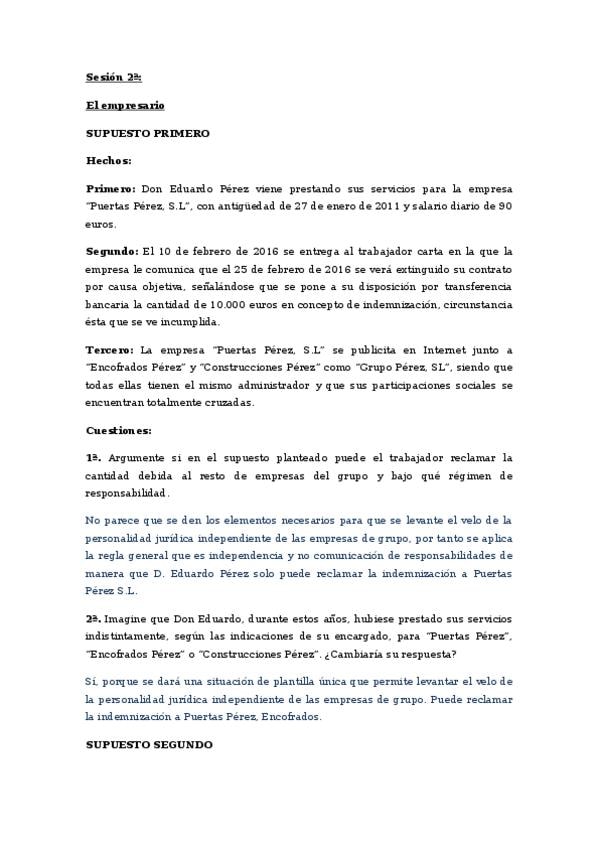 Sesión 2ª:

El empresario

SUPUESTO PRIMERO

Hechos:

Primero: Don Eduardo Pérez viene prestando sus servicios para la empresa "Puertas Pérez, S.L", con antigüedad de 27 de enero de 2011 y salario diario de 90 euros.

Segundo: El 10 de febrero de 2016 se entrega al trabajador carta en la que la empresa le comunica que el 25 de febrero de 2016 se verá extinguido su contrato por causa objetiva, señalándose que se pone a su disposición por transferencia bancaria la cantidad de 10.000 euros en concepto de indemnización, circunstancia ésta que se ve incumplida.

Tercero: La empresa "Puertas Pérez, S.L" se publicita en Internet junto a "Encofrados Pérez" y "Construcciones Pérez" como "Grupo Pérez, SL", siendo que todas ellas tienen el mismo administrador y que sus participaciones sociales se encuentran totalmente cruzadas.

Cuestiones:

1ª. Argumente si en el supuesto planteado puede el trabajador reclamar la cantidad debida al resto de empresas del grupo y bajo qué régimen de responsabilidad.

No parece que se den los elementos necesarios para que se levante el velo de la personalidad jurídica independiente de las empresas de grupo, por tanto se aplica la regla general que es independencia y no comunicación de responsabilidades de manera que D. Eduardo Pérez solo puede reclamar la indemnización a Puertas Pérez S.L.

2ª. Imagine que Don Eduardo, durante estos años, hubiese prestado sus servicios indistintamente, según las indicaciones de su encargado, para "Puertas Pérez", "Encofrados Pérez" o "Construcciones Pérez". ¿Cambiaría su respuesta?

Sí, porque se dará una situación de plantilla única que permite levantar el velo de la personalidad jurídica independiente de las empresas de grupo. Puede reclamar la indemnización a Puertas Pérez, Encofrados.

SUPUESTO SEGUNDO